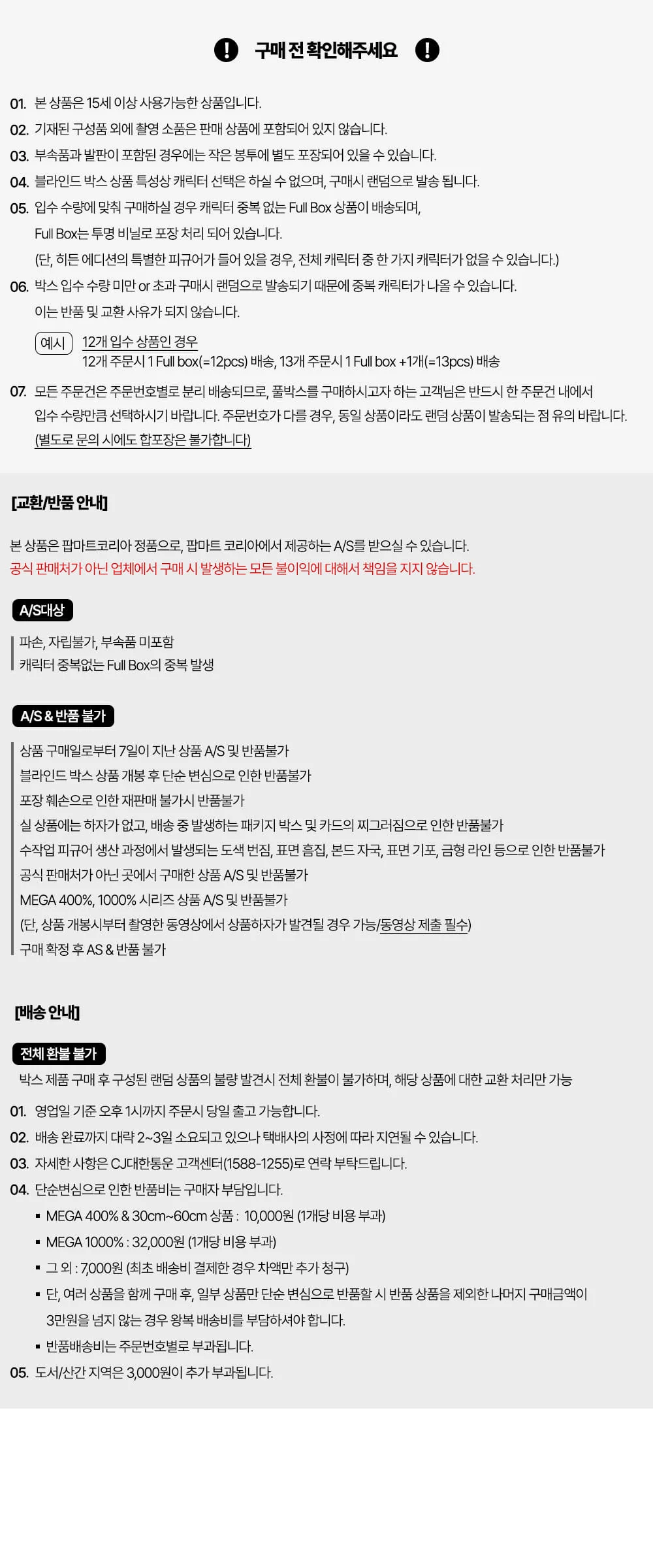 구매 전 확인해주세요

01. 본 상품은 15세 이상 사용가능한 상품입니다.
02. 기재된 구성품 외에 촬영 소품은 판매 상품에 포함되어 있지 않습니다.
03. 부속품과 발판이 포함된 경우에는 작은 봉투에 별도 포장되어 있을 수 있습니다.
04. 블라인드 박스 상품 특성상 캐릭터 선택은 하실 수 없으며, 구매시 랜덤으로 발송 됩니다.
05. 입수 수량에 맞춰 구매하실 경우 캐릭터 중복 없는 Full Box 상품이 배송되며,
Full Box는 투명 비닐로 포장 처리 되어 있습니다.
(단, 히든 에디션의 특별한 피규어가 들어 있을 경우, 전체 캐릭터 중 한 가지 캐릭터가 없을 수 있습니다.)
06. 박스 입수 수량 미만 or 초과 구매시 랜덤으로 발송되기 때문에 중복 캐릭터가 나올 수 있습니다.
이는 반품 및 교환 사유가 되지 않습니다.
예시 12개 입수 상품인 경우
12개 주문시 1 Full box(=12pcs) 배송, 13개 주문시 1 Full box +1개(=13pcs) 배송
07. 모든 주문건은 주문번호별로 분리 배송되므로, 풀박스를 구매하시고자 하는 고객님은 반드시 한 주문건 내에서 입수 수량만큼 선택하시기 바랍니다. 주문번호가 다를 경우, 동일 상품이라도 랜덤 상품이 발송되는 점 유의 바랍니다.
(별도로 문의 시에도 합포장은 불가합니다)

[교환/반품 안내]

본 상품은 팝마트코리아 정품으로, 팝마트 코리아에서 제공하는 A/S를 받으실 수 있습니다.
공식 판매처가 아닌 업체에서 구매 시 발생하는 모든 불이익에 대해서 책임을 지지 않습니다.

A/S대상
파손, 자립불가, 부속품 미포함
캐릭터 중복없는 Full Box의 중복 발생

A/S & 반품 불가
상품 구매일로부터 7일이 지난 상품 A/S 및 반품불가
블라인드 박스 상품 개봉 후 단순 변심으로 인한 반품불가
포장 훼손으로 인한 재판매 불가시 반품불가
실 상품에는 하자가 없고, 배송 중 발생하는 패키지 박스 및 카드의 찌그러짐으로 인한 반품불가
수작업 피규어 생산 과정에서 발생되는 도색 번짐, 표면 흠집, 본드 자국, 표면 기포, 금형 라인 등으로 인한 반품불가
공식 판매처가 아닌 곳에서 구매한 상품 A/S 및 반품불가
MEGA 400%, 1000% 시리즈 상품 A/S 및 반품불가
(단, 상품 개봉시부터 촬영한 동영상에서 상품하자가 발견될 경우 가능/동영상 제출 필수)
구매 확정 후 AS & 반품 불가

[배송 안내]

전체 환불 불가
박스 제품 구매 후 구성된 랜덤 상품의 불량 발견시 전체 환불이 불가하며, 해당 상품에 대한 교환 처리만 가능
01. 영업일 기준 오후 1시까지 주문시 당일 출고 가능합니다.
02. 배송 완료까지 대략 2~3일 소요되고 있으나 택배사의 사정에 따라 지연될 수 있습니다.
03. 자세한 사항은 CJ대한통운 고객센터(1588-1255)로 연락 부탁드립니다.
04. 단순변심으로 인한 반품비는 구매자 부담입니다.
▪ MEGA 400% & 30cm~60cm 상품 : 10,000원 (1개당 비용 부과)
▪ MEGA 1000% : 32,000원 (1개당 비용 부과)
▪ 그 외 : 7,000원 (최초 배송비 결제한 경우 차액만 추가 청구)
▪ 단, 여러 상품을 함께 구매 후, 일부 상품만 단순 변심으로 반품할 시 반품 상품을 제외한 나머지 구매금액이 3만원을 넘지 않는 경우 왕복 배송비를 부담하셔야 합니다.
▪ 반품배송비는 주문번호별로 부과됩니다.
05. 도서/산간 지역은 3,000원이 추가 부과됩니다.